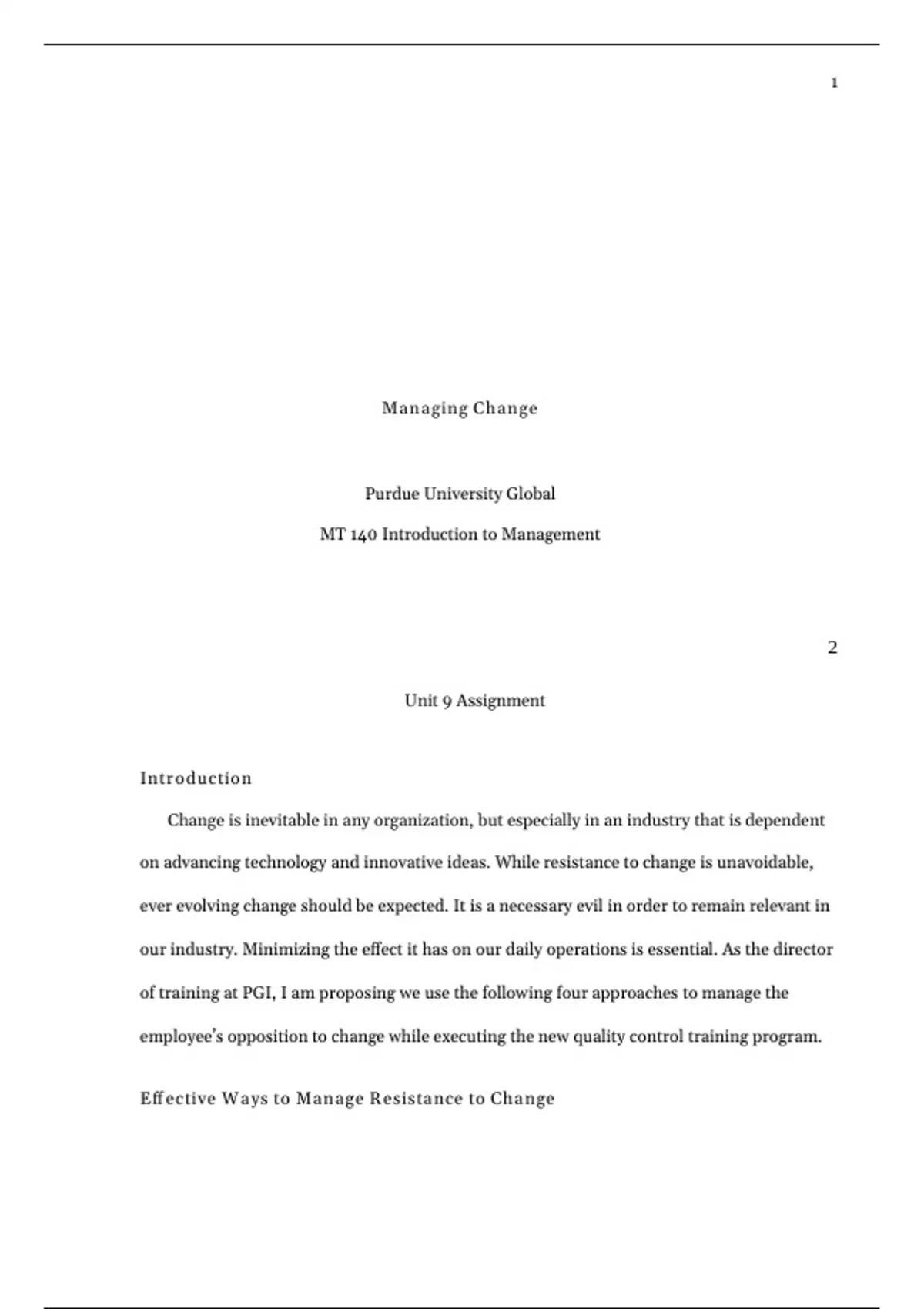 1

Managing Change

Purdue University Global

MT 140 Introduction to Management

2

Unit 9 Assignment

Introduction

Change is inevitable in any organization, but especially in an industry that is dependent on advancing technology and innovative ideas. While resistance to change is unavoidable, ever evolving change should be expected. It is a necessary evil in order to remain relevant in our industry. Minimizing the effect it has on our daily operations is essential. As the director of training at PGI, I am proposing we use the following four approaches to manage the employee's opposition to change while executing the new quality control training program.

Effective Ways to Manage Resistance to Change